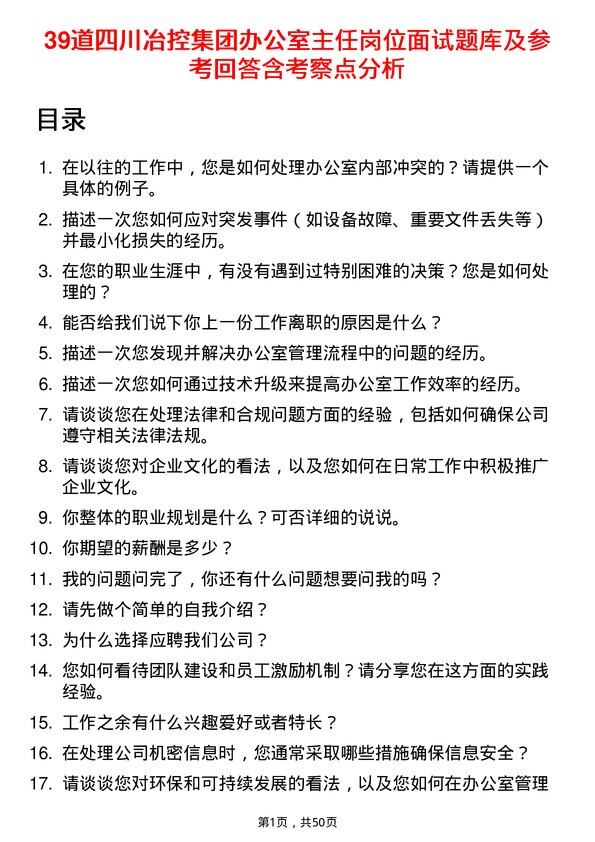 39道四川冶控集团办公室主任岗位面试题库及参考回答含考察点分析

目录

1. 在以往的工作中，您是如何处理办公室内部冲突的？请提供一个具体的例子。
2. 描述一次您如何应对突发事件（如设备故障、重要文件丢失等）并最小化损失的经历。
3. 在您的职业生涯中，有没有遇到过特别困难的决策？您是如何处理的？
4. 能否给我们说下你上一份工作离职的原因是什么？
5. 描述一次您发现并解决办公室管理流程中的问题的经历。
6. 描述一次您如何通过技术升级来提高办公室工作效率的经历。
7. 请谈谈您在处理法律和合规问题方面的经验，包括如何确保公司遵守相关法律法规。
8. 请谈谈您对企业文化的看法，以及您如何在日常工作中积极推广企业文化。
9. 你整体的职业规划是什么？可否详细的说说。
10. 你期望的薪酬是多少？
11. 我的问题问完了，你还有什么问题想要问我的吗？
12. 请先做个简单的自我介绍？
13. 为什么选择应聘我们公司？
14. 您如何看待团队建设和员工激励机制？请分享您在这方面的实践经验。
15. 工作之余有什么兴趣爱好或者特长？
16. 在处理公司机密信息时，您通常采取哪些措施确保信息安全？
17. 请谈谈您对环保和可持续发展的看法，以及您如何在办公室管理

第1页，共50页